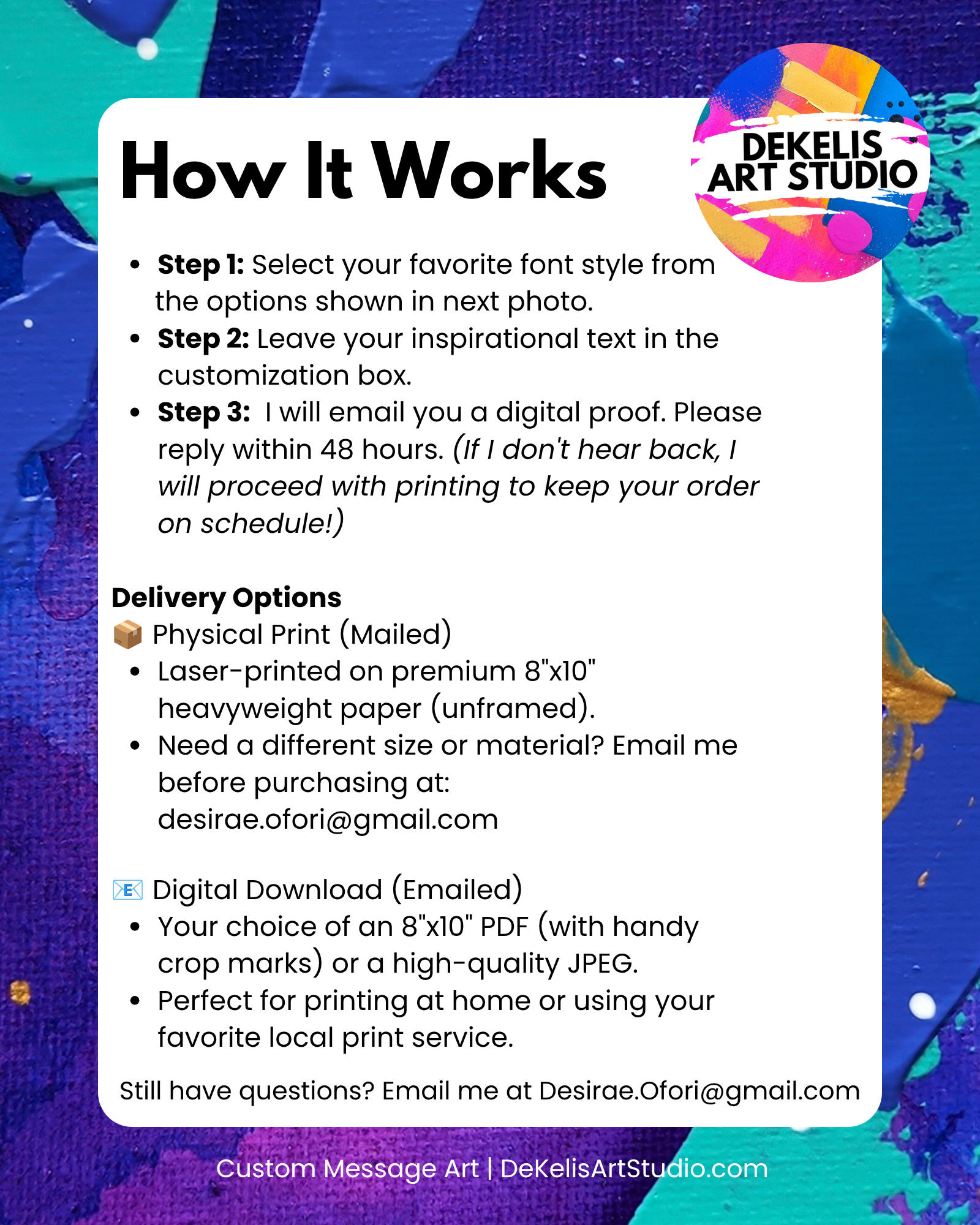 How It Works

DEKELIS
ART STUDIO

• Step 1: Select your favorite font style from the options shown in next photo.
• Step 2: Leave your inspirational text in the customization box.
• Step 3: I will email you a digital proof. Please reply within 48 hours. (If I don't hear back, I will proceed with printing to keep your order on schedule!)

Delivery Options
📦 Physical Print (Mailed)
• Laser-printed on premium 8"x10" heavyweight paper (unframed).
• Need a different size or material? Email me before purchasing at: desirae.ofori@gmail.com

📧 Digital Download (Emailed)
• Your choice of an 8"x10" PDF (with handy crop marks) or a high-quality JPEG.
• Perfect for printing at home or using your favorite local print service.

Still have questions? Email me at Desirae.Ofori@gmail.com

Custom Message Art | DeKelisArtStudio.com